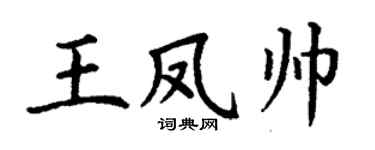 王凤帅
词典网